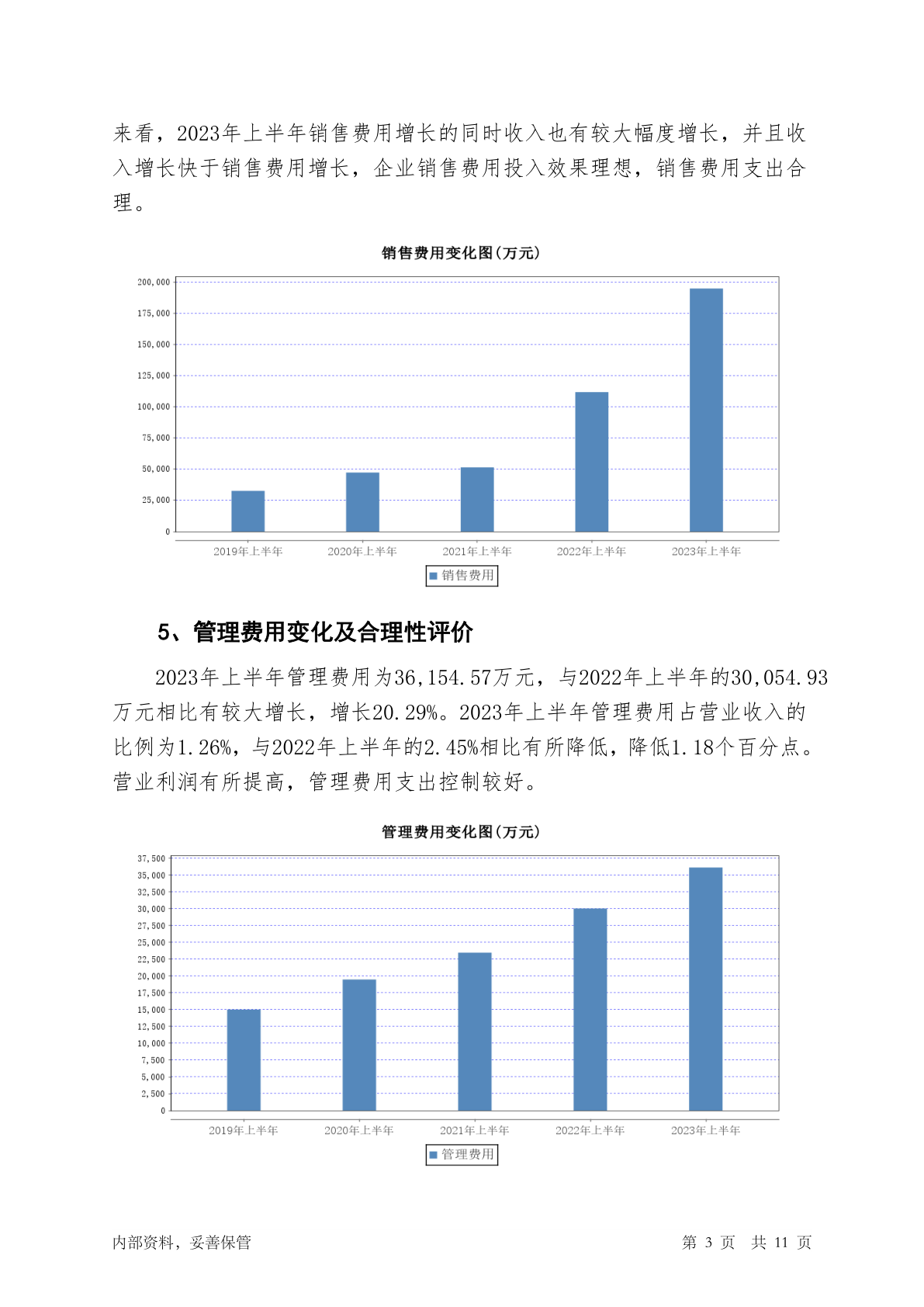 来看，2023年上半年销售费用增长的同时收入也有较大幅度增长，并且收入增长快于销售费用增长，企业销售费用投入效果理想，销售费用支出合理。

销售费用变化图(万元)

200,000
175,000
150,000
125,000
100,000
75,000
50,000
25,000
0

2019年上半年 2020年上半年 2021年上半年 2022年上半年 2023年上半年

销售费用

5、管理费用变化及合理性评价

2023年上半年管理费用为36,154.57万元，与2022年上半年的30,054.93万元相比有较大增长，增长20.29%。2023年上半年管理费用占营业收入的比例为1.26%，与2022年上半年的2.45%相比有所降低，降低1.18个百分点。营业利润有所提高，管理费用支出控制较好。

管理费用变化图(万元)

37,500
35,000
32,500
30,000
27,500
25,000
22,500
20,000
17,500
15,000
12,500
10,000
7,500
5,000
2,500
0

2019年上半年 2020年上半年 2021年上半年 2022年上半年 2023年上半年

管理费用

内部资料，妥善保管 第 3 页 共 11 页